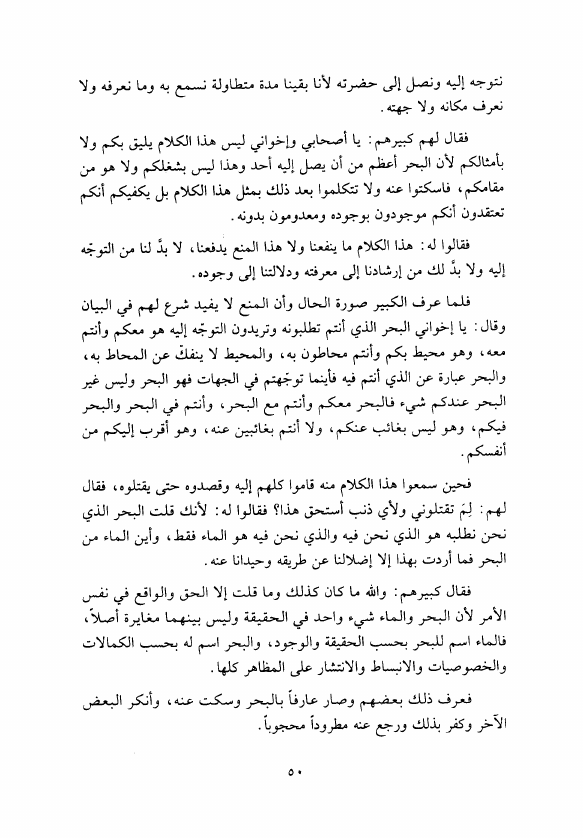 نتوجه إليه ونصل إلى حضرته لأنا بقينا مدة متطاولة نسمع به وما نعرفه ولا نعرف مكانه ولا جهته.

فقال لهم كبيرهم: يا أصحابي وإخواني ليس هذا الكلام يليق بكم ولا بأمثالكم لأن البحر أعظم من أن يصل إليه أحد وهذا ليس بشغلكم ولا هو من مقامكم، فاسكتوا عنه ولا تتكلموا بعد ذلك بمثل هذا الكلام بل يكفيكم أنكم تعتقدون أنكم موجودون بوجوده ومعدومون بدونه.

فقالوا له: هذا الكلام ما ينفعنا ولا هذا المنع يدفعنا، لا بدَّ لنا من التوجّه إليه ولا بدَّ لك من إرشادنا إلى معرفته ودلالتنا إلى وجوده.

فلما عرف الكبير صورة الحال وأن المنع لا يفيد شرع لهم في البيان وقال: يا إخواني البحر الذي أنتم تطلبونه وتريدون التوجّه إليه هو معكم وأنتم معه، وهو محيط بكم وأنتم محاطون به، والمحيط لا ينفكّ عن المحاط به، والبحر عبارة عن الذي أنتم فيه فأينما توجّهتم في الجهات فهو البحر وليس غير البحر عندكم شيء فالبحر معكم وأنتم مع البحر، وأنتم في البحر والبحر فيكم، وهو ليس بغائب عنكم، ولا أنتم بغائبين عنه، وهو أقرب إليكم من أنفسكم.

فحين سمعوا هذا الكلام منه قاموا كلهم إليه وقصدوه حتى يقتلوه، فقال لهم: لِمَ تقتلوني ولأي ذنب أستحق هذا؟ فقالوا له: لأنك قلت البحر الذي نحن نطلبه هو الذي نحن فيه والذي نحن فيه هو الماء فقط، وأين الماء من البحر فما أردت بهذا إلا إضلالنا عن طريقه وحيدانا عنه.

فقال كبيرهم: والله ما كان كذلك وما قلت إلا الحق والواقع في نفس الأمر لأن البحر والماء شيء واحد في الحقيقة وليس بينهما مغايرة أصلاً، فالماء اسم للبحر بحسب الحقيقة والوجود، والبحر اسم له بحسب الكمالات والخصوصيات والانبساط والانتشار على المظاهر كلها.

فعرف ذلك بعضهم وصار عارفاً بالبحر وسكت عنه، وأنكر البعض الآخر وكفر بذلك ورجع عنه مطروداً محجوباً.

٥٠